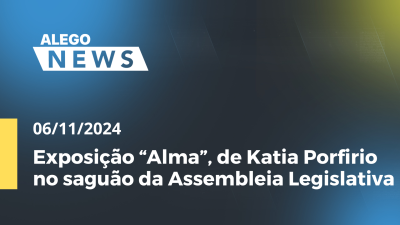 ALEGO
NEWS

06/11/2024

Exposição “Alma”, de Katia Porfirio no saguão da Assembleia Legislativa